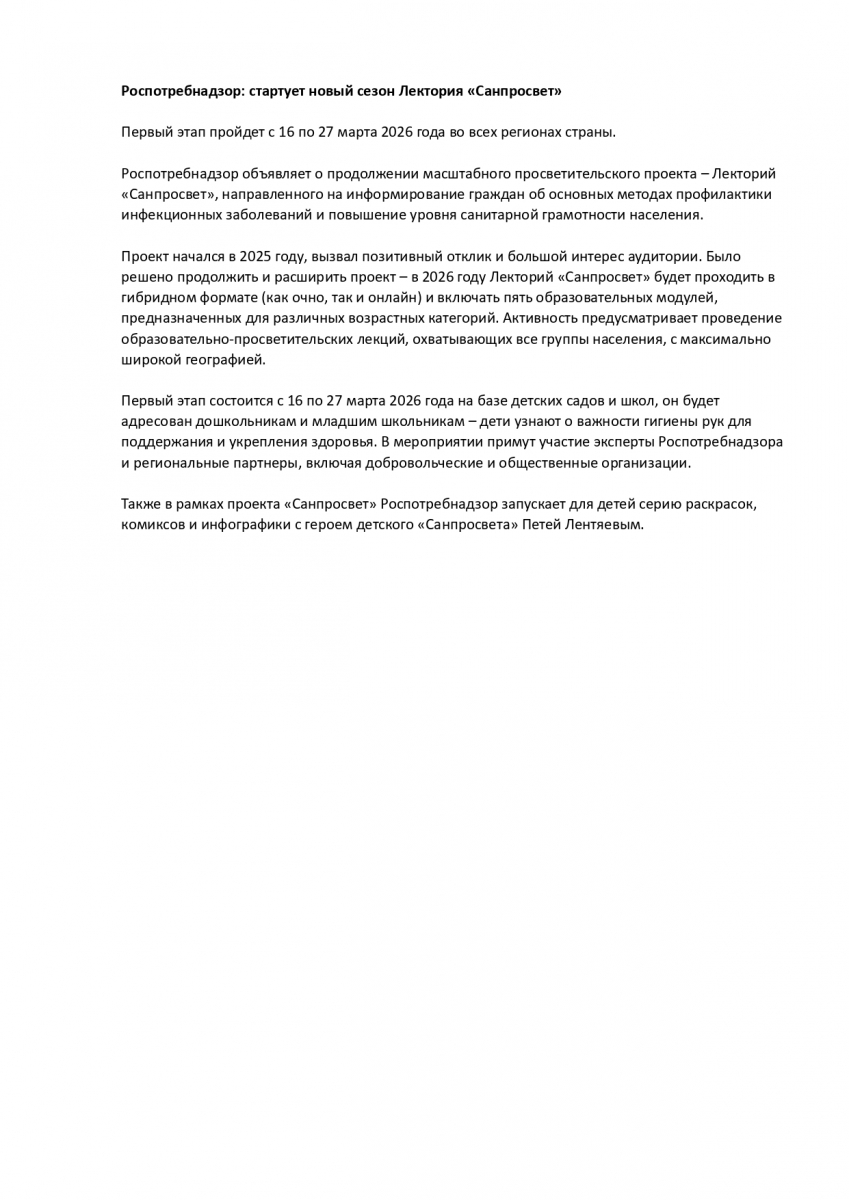 Роспотребнадзор: стартует новый сезон Лектория «Санпросвет»

Первый этап пройдет с 16 по 27 марта 2026 года во всех регионах страны.

Роспотребнадзор объявляет о продолжении масштабного просветительского проекта – Лекторий «Санпросвет», направленного на информирование граждан об основных методах профилактики инфекционных заболеваний и повышение уровня санитарной грамотности населения.

Проект начался в 2025 году, вызвал позитивный отклик и большой интерес аудитории. Было решено продолжить и расширить проект – в 2026 году Лекторий «Санпросвет» будет проходить в гибридном формате (как очно, так и онлайн) и включать пять образовательных модулей, предназначенных для различных возрастных категорий. Активность предусматривает проведение образовательно-просветительских лекций, охватывающих все группы населения, с максимально широкой географией.

Первый этап состоится с 16 по 27 марта 2026 года на базе детских садов и школ, он будет адресован дошкольникам и младшим школьникам – дети узнают о важности гигиены рук для поддержания и укрепления здоровья. В мероприятии примут участие эксперты Роспотребнадзора и региональные партнеры, включая добровольческие и общественные организации.

Также в рамках проекта «Санпросвет» Роспотребнадзор запускает для детей серию раскрасок, комиксов и инфографики с героем детского «Санпросвета» Петей Лентяевым.